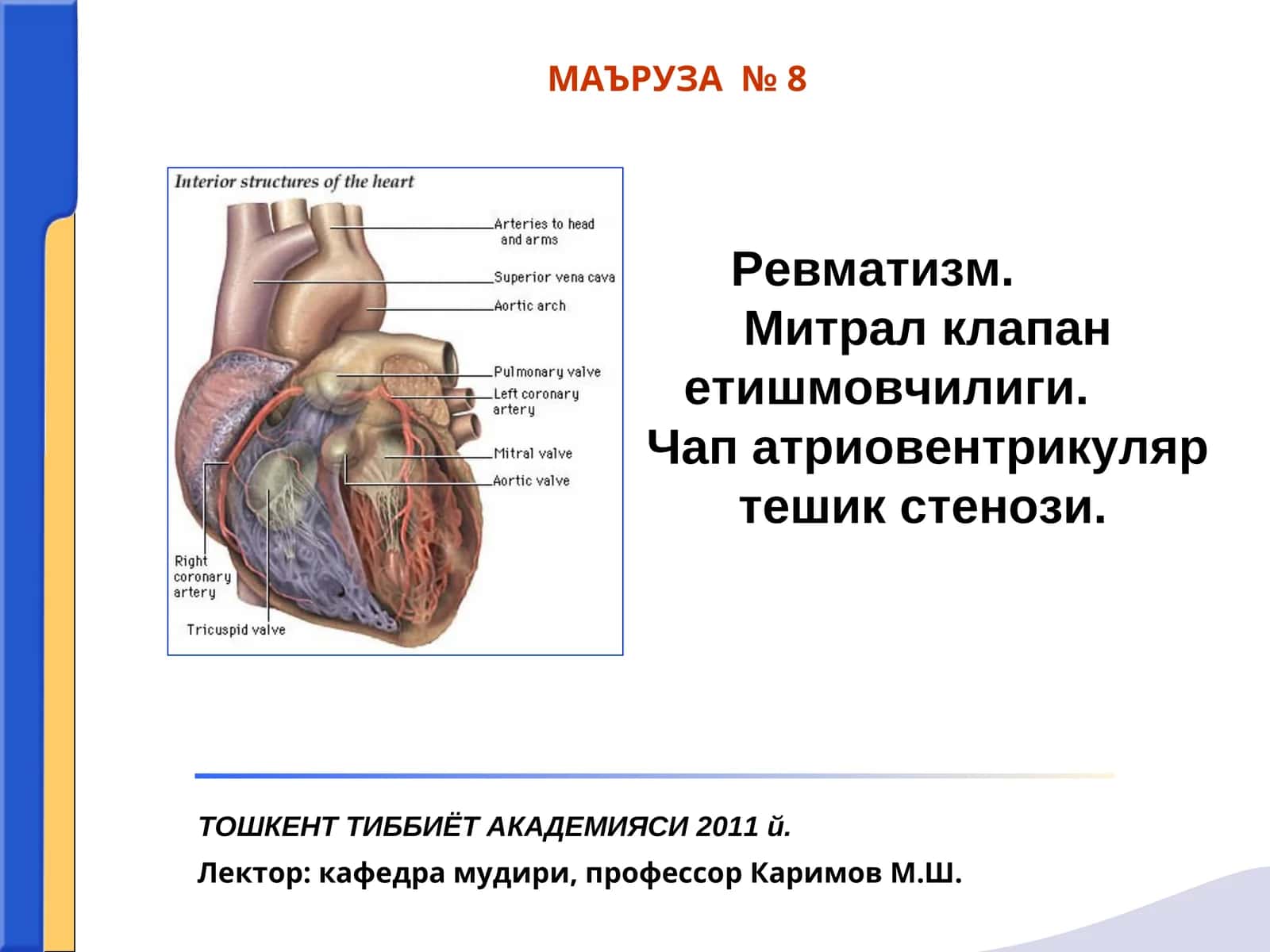 МАЪРУЗА № 8

Interior structures of the heart

Arteries to head and arms

Superior vena cava

Aortic arch

Pulmonary valve

Left coronary artery

Mitral valve

Aortic valve

Right coronary artery

Tricuspid valve

Ревматизм. Митрал клапан етишмовчилиги. Чап атриовентрикуляр тешик стенози.

ТОШКЕНТ ТИББИЁТ АКАДЕМИЯСИ 2011 й.

Лектор: кафедра мудири, профессор Каримов М.Ш.